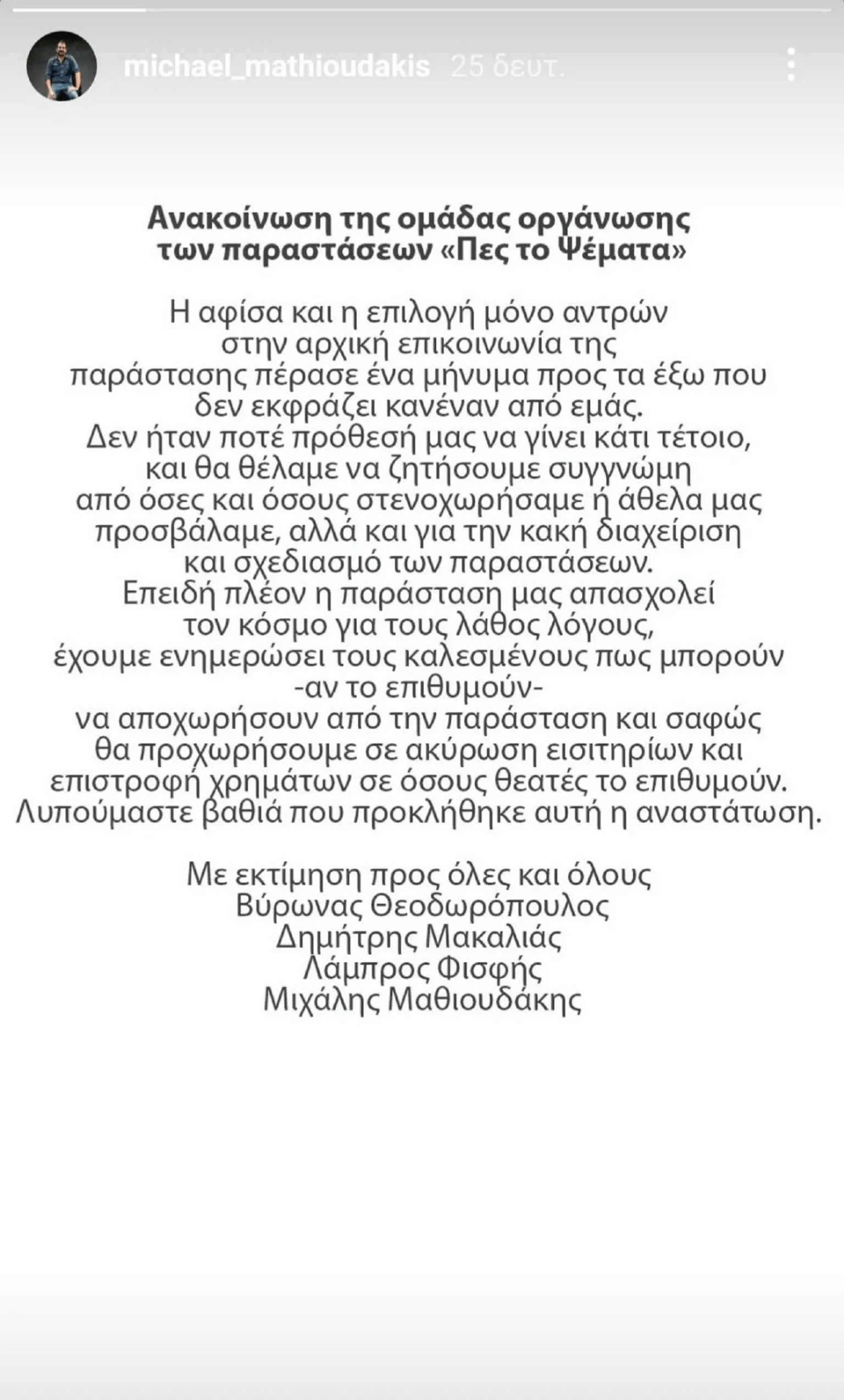 michael_mathioudakis 25 δευτ.

Ανακοίνωση της ομάδας οργάνωσης των παραστάσεων «Πες το Ψέματα»

Η αφίσα και η επιλογή μόνο αντρών στην αρχική επικοινωνία της παράστασης πέρασε ένα μήνυμα προς τα έξω που δεν εκφράζει κανέναν από εμάς. Δεν ήταν ποτέ πρόθεσή μας να γίνει κάτι τέτοιο, και θα θέλαμε να ζητήσουμε συγγνώμη από όσες και όσους στενοχωρήσαμε ή άθελα μας προσβάλαμε, αλλά και για την κακή διαχείριση και σχεδιασμό των παραστάσεων. Επειδή πλέον η παράσταση μας απασχολεί τον κόσμο για τους λάθος λόγους, έχουμε ενημερώσει τους καλεσμένους πως μπορούν -αν το επιθυμούν- να αποχωρήσουν από την παράσταση και σαφώς θα προχωρήσουμε σε ακύρωση εισιτηρίων και επιστροφή χρημάτων σε όσους θεατές το επιθυμούν. Λυπούμαστε βαθιά που προκλήθηκε αυτή η αναστάτωση.

Με εκτίμηση προς όλες και όλους
Βύρωνας Θεοδωρόπουλος
Δημήτρης Μακαλιάς
Λάμπρος Φισφής
Μιχάλης Μαθιουδάκης